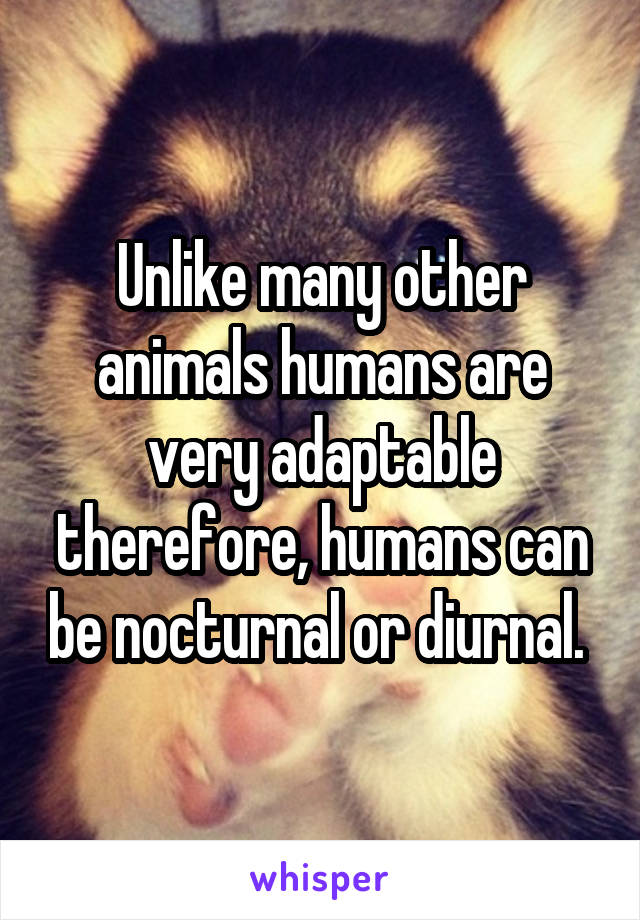 Unlike many other animals humans are very adaptable therefore, humans can be nocturnal or diurnal.

whisper